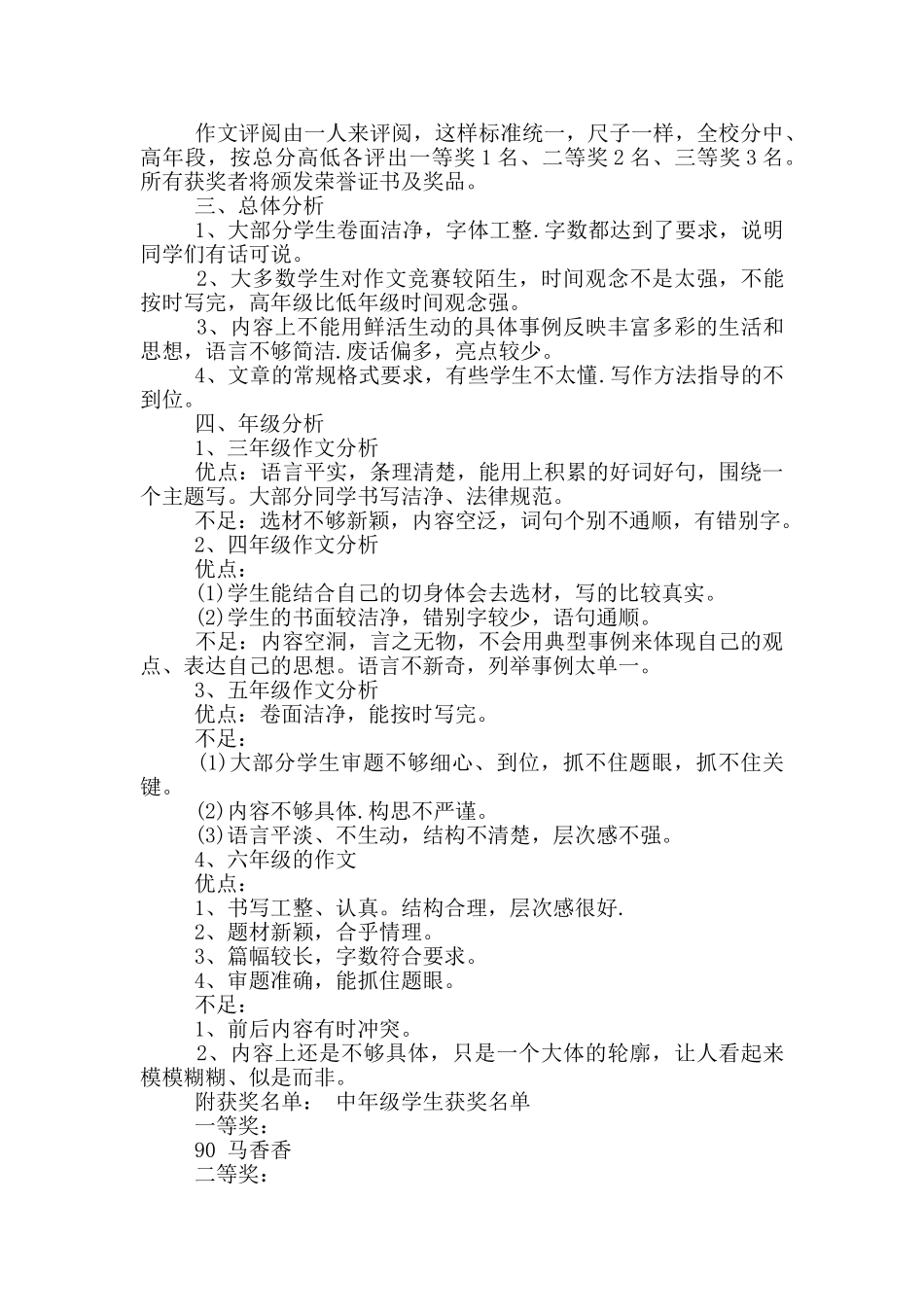 作文评阅由一人来评阅，这样标准统一，尺子一样，全校分中、高年段，按总分高低各评出一等奖 1 名、二等奖 2 名、三等奖 3 名。所有获奖者将颁发荣誉证书及奖品。

三、总体分析

1、大部分学生卷面洁净，字体工整.字数都达到了要求，说明同学们有话可说。

2、大多数学生对作文竞赛较陌生，时间观念不是太强，不能按时写完，高年级比低年级时间观念强。

3、内容上不能用鲜活生动的具体事例反映丰富多彩的生活和思想，语言不够简洁.废话偏多，亮点较少。

4、文章的常规格式要求，有些学生不太懂.写作方法指导的不到位。

四、年级分析

1、三年级作文分析

优点：语言平实，条理清楚，能用上积累的好词好句，围绕一个主题写。大部分同学书写洁净、法律规范。

不足：选材不够新颖，内容空泛，词句个别不通顺，有错别字。

2、四年级作文分析

优点：

(1)学生能结合自己的切身体会去选材，写的比较真实。

(2)学生的书面较洁净，错别字较少，语句通顺。

不足：内容空洞，言之无物，不会用典型事例来体现自己的观点、表达自己的思想。语言不新奇，列举事例太单一。

3、五年级作文分析

优点：卷面洁净，能按时写完。

不足：

(1)大部分学生审题不够细心、到位，抓不住题眼，抓不住关键。

(2)内容不够具体.构思不严谨。

(3)语言平淡、不生动，结构不清楚，层次感不强。

4、六年级的作文

优点：

1、书写工整、认真。结构合理，层次感很好.

2、题材新颖，合乎情理。

3、篇幅较长，字数符合要求。

4、审题准确，能抓住题眼。

不足：

1、前后内容有时冲突。

2、内容上还是不够具体，只是一个大体的轮廓，让人看起来模模糊糊、似是而非。

附获奖名单： 中年级学生获奖名单

一等奖：

90 马香香

二等奖：